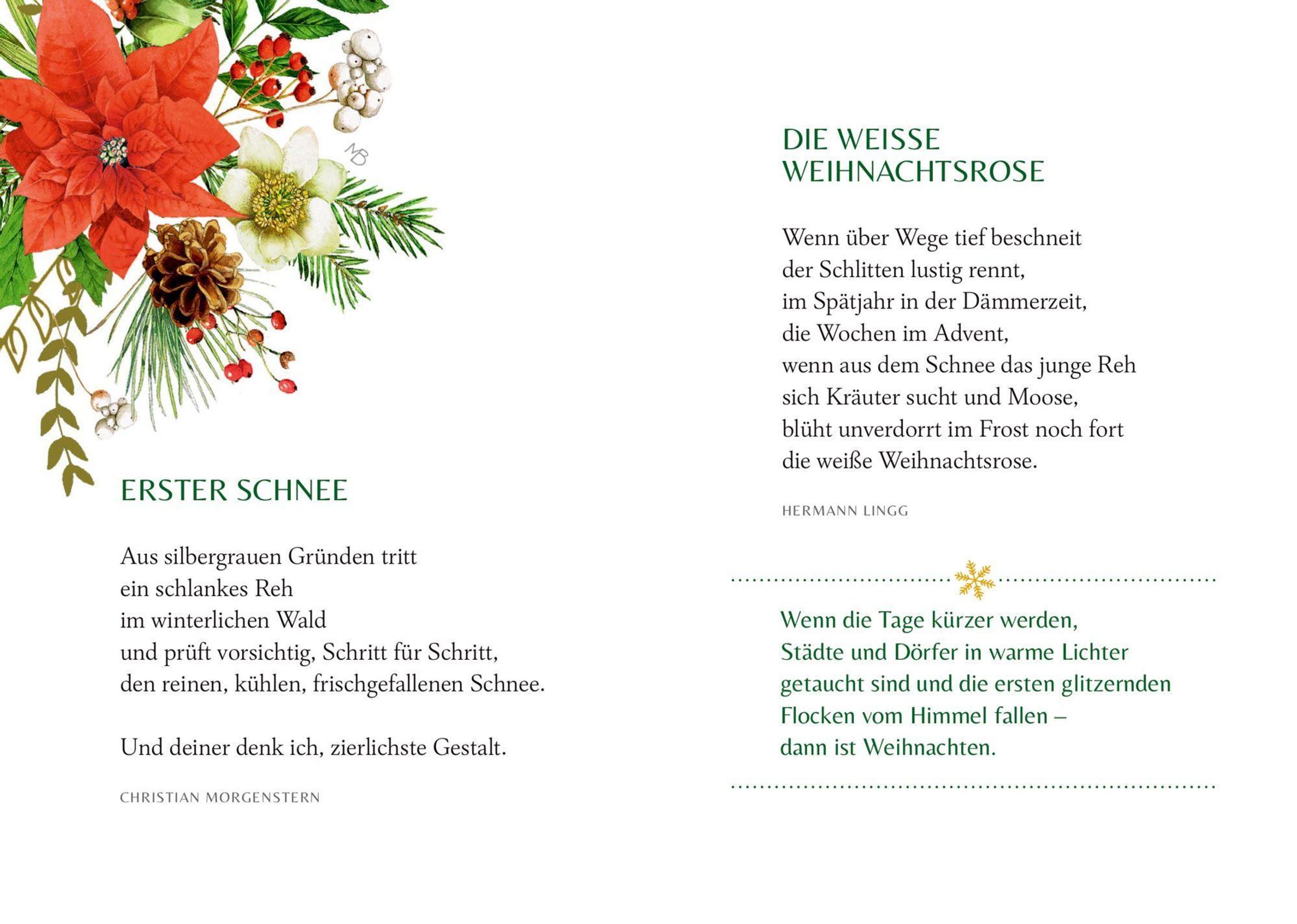 MB

ERSTER SCHNEE

Aus silbergrauen Gründen tritt
ein schlankes Reh
im winterlichen Wald
und prüft vorsichtig, Schritt für Schritt,
den reinen, kühlen, frischgefallenen Schnee.

Und deiner denk ich, zierlichste Gestalt.

CHRISTIAN MORGENSTERN

DIE WEISSE WEIHNACHTSROSE

Wenn über Wege tief beschneit
der Schlitten lustig rennt,
im Spätjahr in der Dämmerzeit,
die Wochen im Advent,
wenn aus dem Schnee das junge Reh
sich Kräuter sucht und Moose,
blüht unverdorrt im Frost noch fort
die weiße Weihnachtsrose.

HERMANN LINGG

Wenn die Tage kürzer werden,
Städte und Dörfer in warme Lichter
getaucht sind und die ersten glitzernden
Flocken vom Himmel fallen –
dann ist Weihnachten.